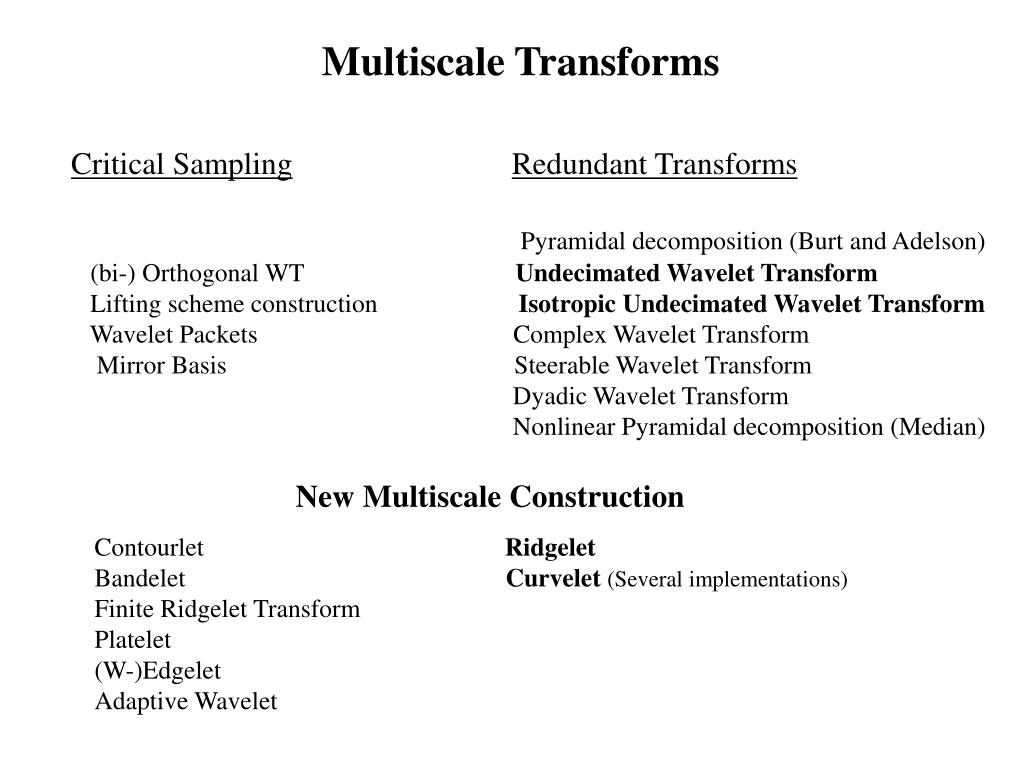 Multiscale Transforms

Critical Sampling

(bi-) Orthogonal WT
Lifting scheme construction
Wavelet Packets
Mirror Basis

Redundant Transforms

Pyramidal decomposition (Burt and Adelson)
Undecimated Wavelet Transform
Isotropic Undecimated Wavelet Transform
Complex Wavelet Transform
Steerable Wavelet Transform
Dyadic Wavelet Transform
Nonlinear Pyramidal decomposition (Median)

New Multiscale Construction

Contourlet
Bandelet
Finite Ridgelet Transform
Platelet
(W-)Edgelet
Adaptive Wavelet

Ridgelet
Curvelet (Several implementations)